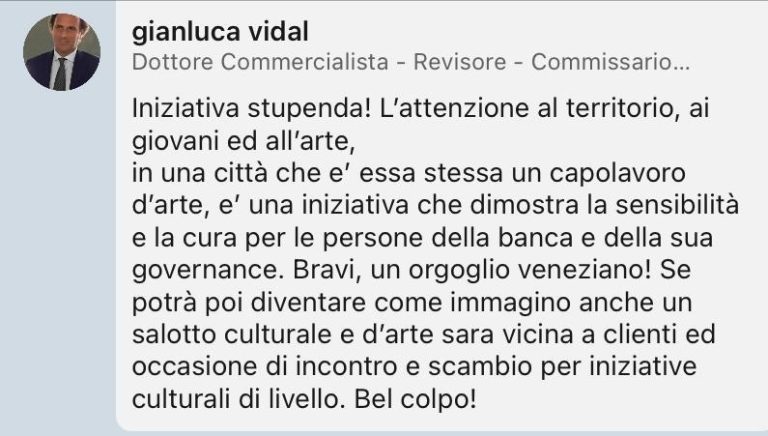 gianluca vidal
Dottore Commercialista - Revisore - Commissario...

Iniziativa stupenda! L'attenzione al territorio, ai giovani ed all'arte,
in una città che e' essa stessa un capolavoro d'arte, e' una iniziativa che dimostra la sensibilità e la cura per le persone della banca e della sua governance. Bravi, un orgoglio veneziano! Se potrà poi diventare come immagino anche un salotto culturale e d'arte sara vicina a clienti ed occasione di incontro e scambio per iniziative culturali di livello. Bel colpo!